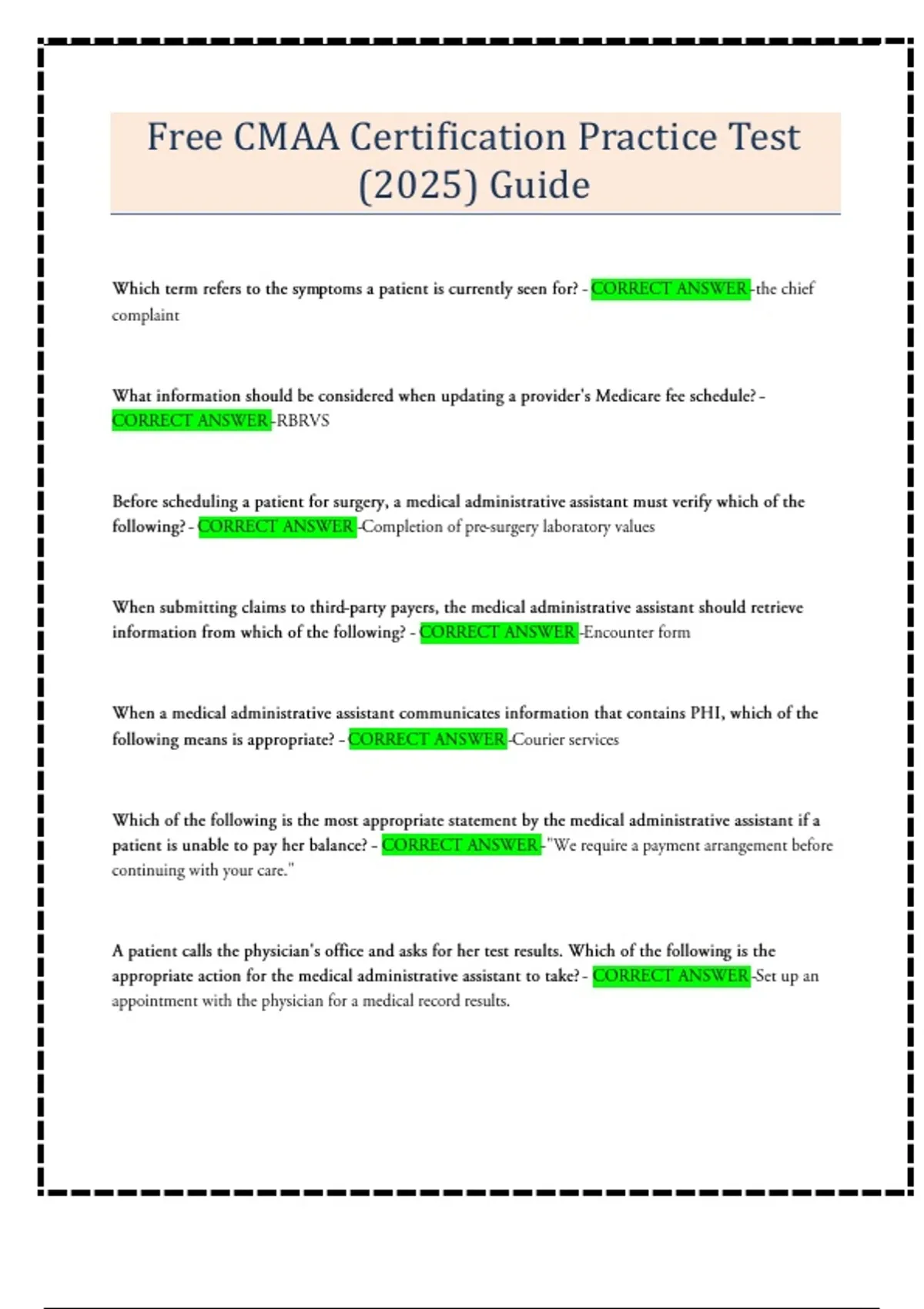 Free CMAA Certification Practice Test (2025) Guide

Which term refers to the symptoms a patient is currently seen for? - CORRECT ANSWER -the chief complaint

What information should be considered when updating a provider's Medicare fee schedule? - CORRECT ANSWER -RBRVS

Before scheduling a patient for surgery, a medical administrative assistant must verify which of the following? - CORRECT ANSWER -Completion of pre-surgery laboratory values

When submitting claims to third-party payers, the medical administrative assistant should retrieve information from which of the following? - CORRECT ANSWER -Encounter form

When a medical administrative assistant communicates information that contains PHI, which of the following means is appropriate? - CORRECT ANSWER -Courier services

Which of the following is the most appropriate statement by the medical administrative assistant if a patient is unable to pay her balance? - CORRECT ANSWER -"We require a payment arrangement before continuing with your care."

A patient calls the physician's office and asks for her test results. Which of the following is the appropriate action for the medical administrative assistant to take? - CORRECT ANSWER -Set up an appointment with the physician for a medical record results.